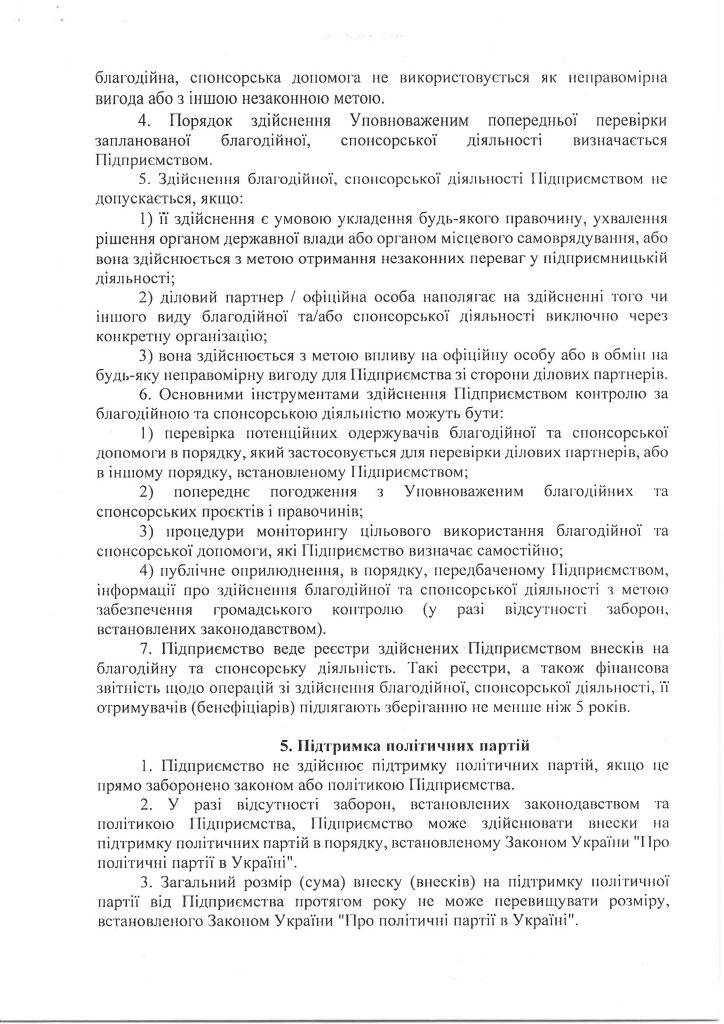 благодійна, спонсорська допомога не використовується як неправомірна вигода або з іншою незаконною метою.

4. Порядок здійснення Уповноваженим попередньої перевірки запланованої благодійної, спонсорської діяльності визначається Підприємством.

5. Здійснення благодійної, спонсорської діяльності Підприємством не допускається, якщо:

1) її здійснення є умовою укладення будь-якого правочину, ухвалення рішення органом державної влади або органом місцевого самоврядування, або вона здійснюється з метою отримання незаконних переваг у підприємницькій діяльності;

2) діловий партнер / офіційна особа наполягає на здійсненні того чи іншого виду благодійної та/або спонсорської діяльності виключно через конкретну організацію;

3) вона здійснюється з метою впливу на офіційну особу або в обмін на будь-яку неправомірну вигоду для Підприємства зі сторони ділових партнерів.

6. Основними інструментами здійснення Підприємством контролю за благодійною та спонсорською діяльністю можуть бути:

1) перевірка потенційних одержувачів благодійної та спонсорської допомоги в порядку, який застосовується для перевірки ділових партнерів, або в іншому порядку, встановленому Підприємством;

2) попереднє погодження з Уповноваженим благодійних та спонсорських проєктів і правочинів;

3) процедури моніторингу цільового використання благодійної та спонсорської допомоги, які Підприємство визначає самостійно;

4) публічне оприлюднення, в порядку, передбаченому Підприємством, інформації про здійснення благодійної та спонсорської діяльності з метою забезпечення громадського контролю (у разі відсутності заборон, встановлених законодавством).

7. Підприємство веде реєстри здійснених Підприємством внесків на благодійну та спонсорську діяльність. Такі реєстри, а також фінансова звітність щодо операцій зі здійснення благодійної, спонсорської діяльності, її отримувачів (бенефіціарів) підлягають зберіганню не менше ніж 5 років.

5. Підтримка політичних партій

1. Підприємство не здійснює підтримку політичних партій, якщо це прямо заборонено законом або політикою Підприємства.

2. У разі відсутності заборон, встановлених законодавством та політикою Підприємства, Підприємство може здійснювати внески на підтримку політичних партій в порядку, встановленому Законом України "Про політичні партії в Україні".

3. Загальний розмір (сума) внеску (внесків) на підтримку політичної партії від Підприємства протягом року не може перевищувати розміру, встановленого Законом України "Про політичні партії в Україні".